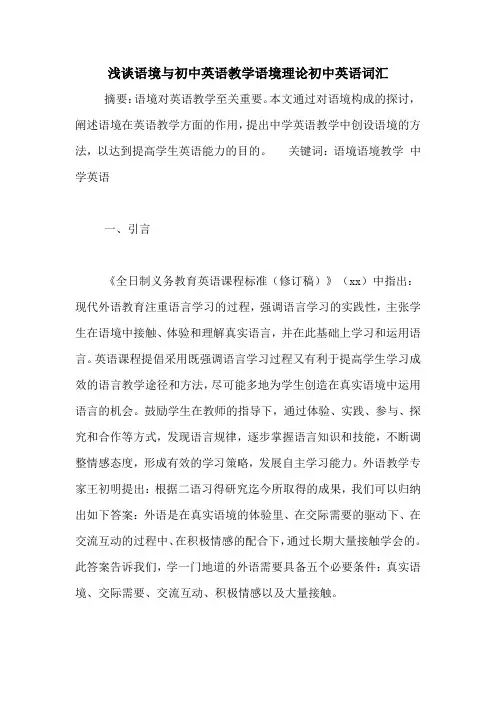 浅谈语境与初中英语教学语境理论初中英语词汇

摘要：语境对英语教学至关重要。本文通过对语境构成的探讨，阐述语境在英语教学方面的作用，提出中学英语教学中创设语境的方法，以达到提高学生英语能力的目的。　　关键词：语境语境教学 中学英语

一、引言

《全日制义务教育英语课程标准（修订稿）》（xx）中指出：现代外语教育注重语言学习的过程，强调语言学习的实践性，主张学生在语境中接触、体验和理解真实语言，并在此基础上学习和运用语言。英语课程提倡采用既强调语言学习过程又有利于提高学生学习成效的语言教学途径和方法，尽可能多地为学生创造在真实语境中运用语言的机会。鼓励学生在教师的指导下，通过体验、实践、参与、探究和合作等方式，发现语言规律，逐步掌握语言知识和技能，不断调整情感态度，形成有效的学习策略，发展自主学习能力。外语教学专家王初明提出：根据二语习得研究迄今所取得的成果，我们可以归纳出如下答案：外语是在真实语境的体验里、在交际需要的驱动下、在交流互动的过程中、在积极情感的配合下，通过长期大量接触学会的。此答案告诉我们，学一门地道的外语需要具备五个必要条件：真实语境、交际需要、交流互动、积极情感以及大量接触。